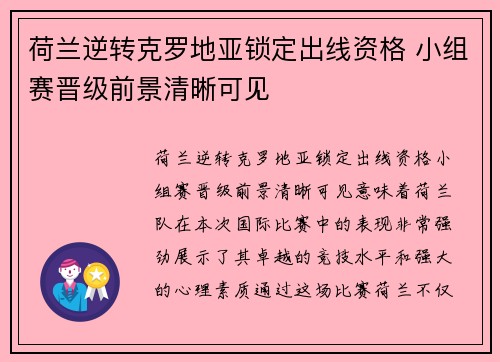 荷兰逆转克罗地亚锁定出线资格 小组赛晋级前景清晰可见

荷兰逆转克罗地亚锁定出线资格小组赛晋级前景清晰可见意味着荷兰队在本次国际比赛中的表现非常强劲展示了其卓越的竞技水平和强大的心理素质通过这场比赛荷兰不仅